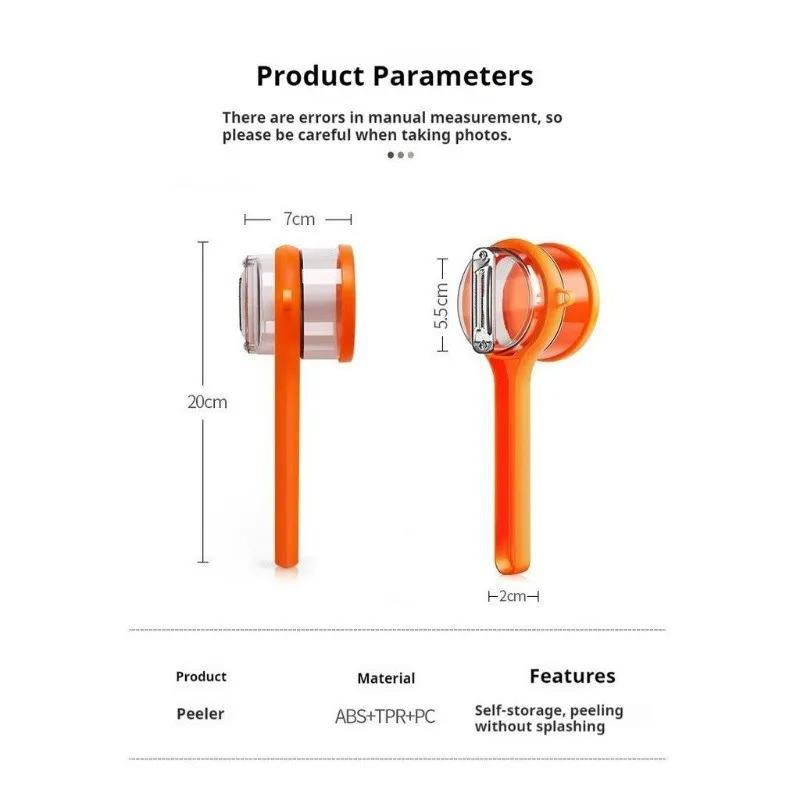 Product Parameters

There are errors in manual measurement, so please be careful when taking photos.

7cm

20cm

5.5cm

2cm

| Product | Material | Features |
|---|---|---|
| Peeler | ABS+TPR+PC | Self-storage, peeling without splashing |